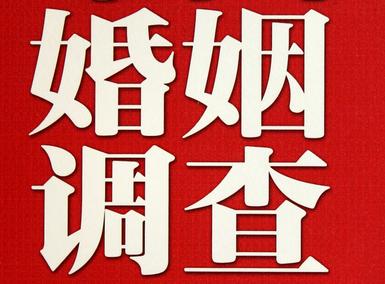 婚姻
调查